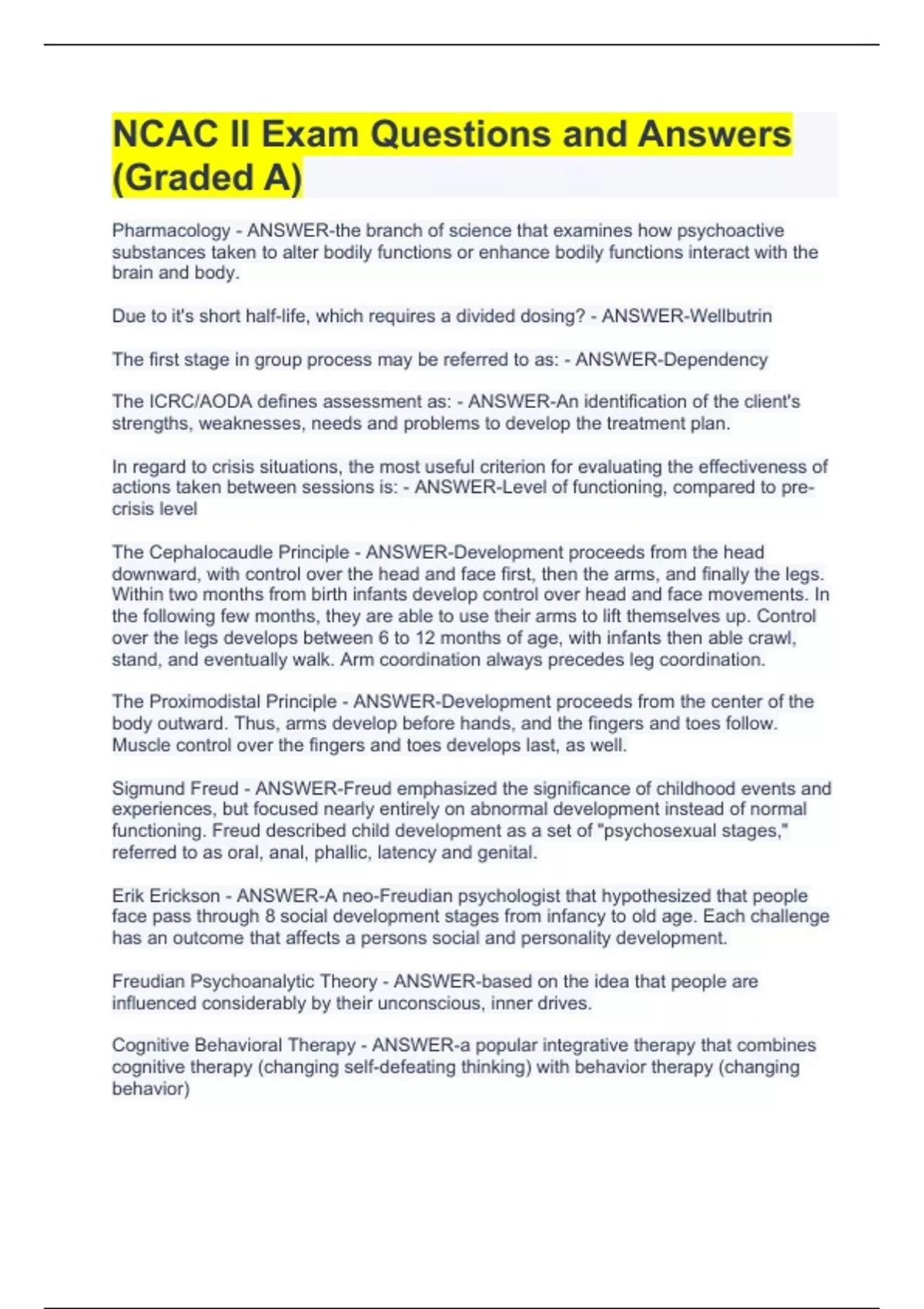 NCAC II Exam Questions and Answers (Graded A)

Pharmacology - ANSWER-the branch of science that examines how psychoactive substances taken to alter bodily functions or enhance bodily functions interact with the brain and body.

Due to it's short half-life, which requires a divided dosing? - ANSWER-Wellbutrin

The first stage in group process may be referred to as: - ANSWER-Dependency

The ICRC/AODA defines assessment as: - ANSWER-An identification of the client's strengths, weaknesses, needs and problems to develop the treatment plan.

In regard to crisis situations, the most useful criterion for evaluating the effectiveness of actions taken between sessions is: - ANSWER-Level of functioning, compared to pre-crisis level

The Cephalocaudle Principle - ANSWER-Development proceeds from the head downward, with control over the head and face first, then the arms, and finally the legs. Within two months from birth infants develop control over head and face movements. In the following few months, they are able to use their arms to lift themselves up. Control over the legs develops between 6 to 12 months of age, with infants then able crawl, stand, and eventually walk. Arm coordination always precedes leg coordination.

The Proximodistal Principle - ANSWER-Development proceeds from the center of the body outward. Thus, arms develop before hands, and the fingers and toes follow. Muscle control over the fingers and toes develops last, as well.

Sigmund Freud - ANSWER-Freud emphasized the significance of childhood events and experiences, but focused nearly entirely on abnormal development instead of normal functioning. Freud described child development as a set of "psychosexual stages," referred to as oral, anal, phallic, latency and genital.

Erik Erickson - ANSWER-A neo-Freudian psychologist that hypothesized that people face pass through 8 social development stages from infancy to old age. Each challenge has an outcome that affects a persons social and personality development.

Freudian Psychoanalytic Theory - ANSWER-based on the idea that people are influenced considerably by their unconscious, inner drives.

Cognitive Behavioral Therapy - ANSWER-a popular integrative therapy that combines cognitive therapy (changing self-defeating thinking) with behavior therapy (changing behavior)